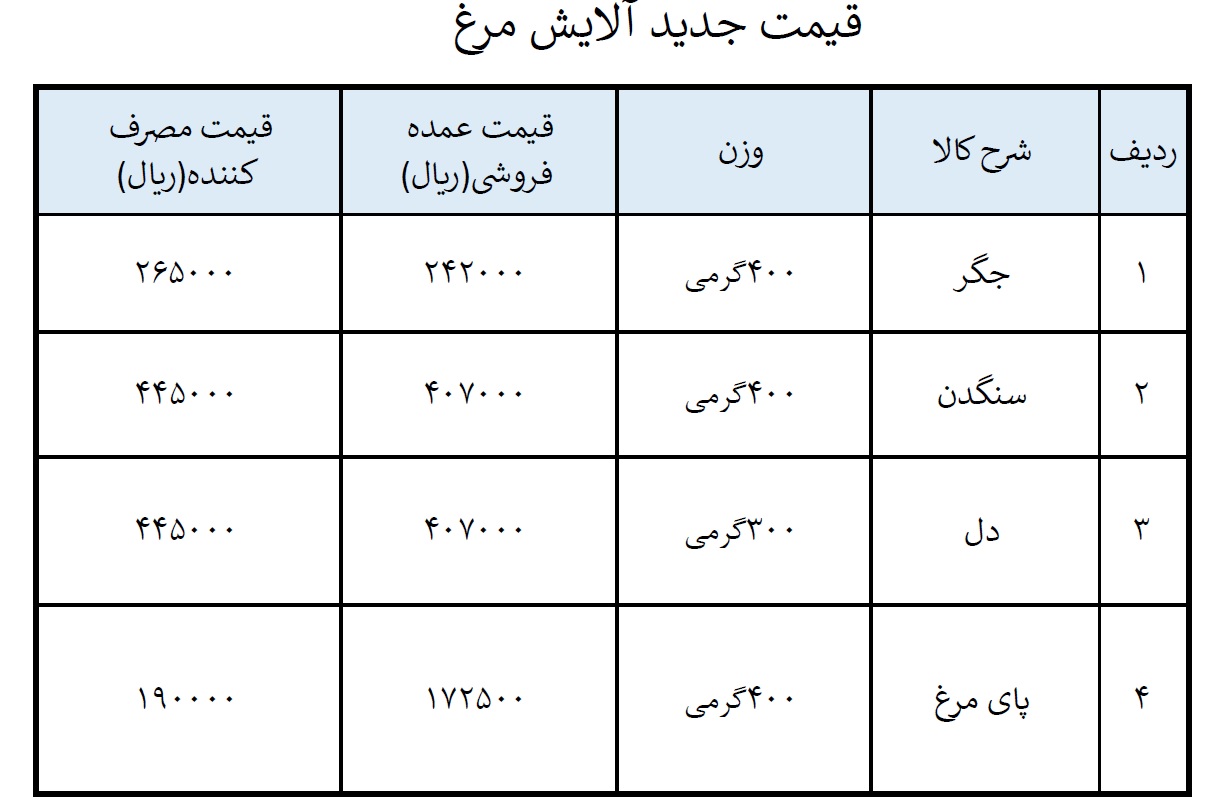 قیمت جدید آلایش مرغ

| ردیف | شرح کالا | وزن | قیمت عمده فروشی(ریال) | قیمت مصرف کننده(ریال) |
|---|---|---|---|---|
| ۱ | جگر | ۴۰۰گرمی | ۲۴۲۰۰۰ | ۲۶۵۰۰۰ |
| ۲ | سنگدن | ۴۰۰گرمی | ۴۰۷۰۰۰ | ۴۴۵۰۰۰ |
| ۳ | دل | ۳۰۰گرمی | ۴۰۷۰۰۰ | ۴۴۵۰۰۰ |
| ۴ | پای مرغ | ۴۰۰گرمی | ۱۷۲۵۰۰ | ۱۹۰۰۰۰ |